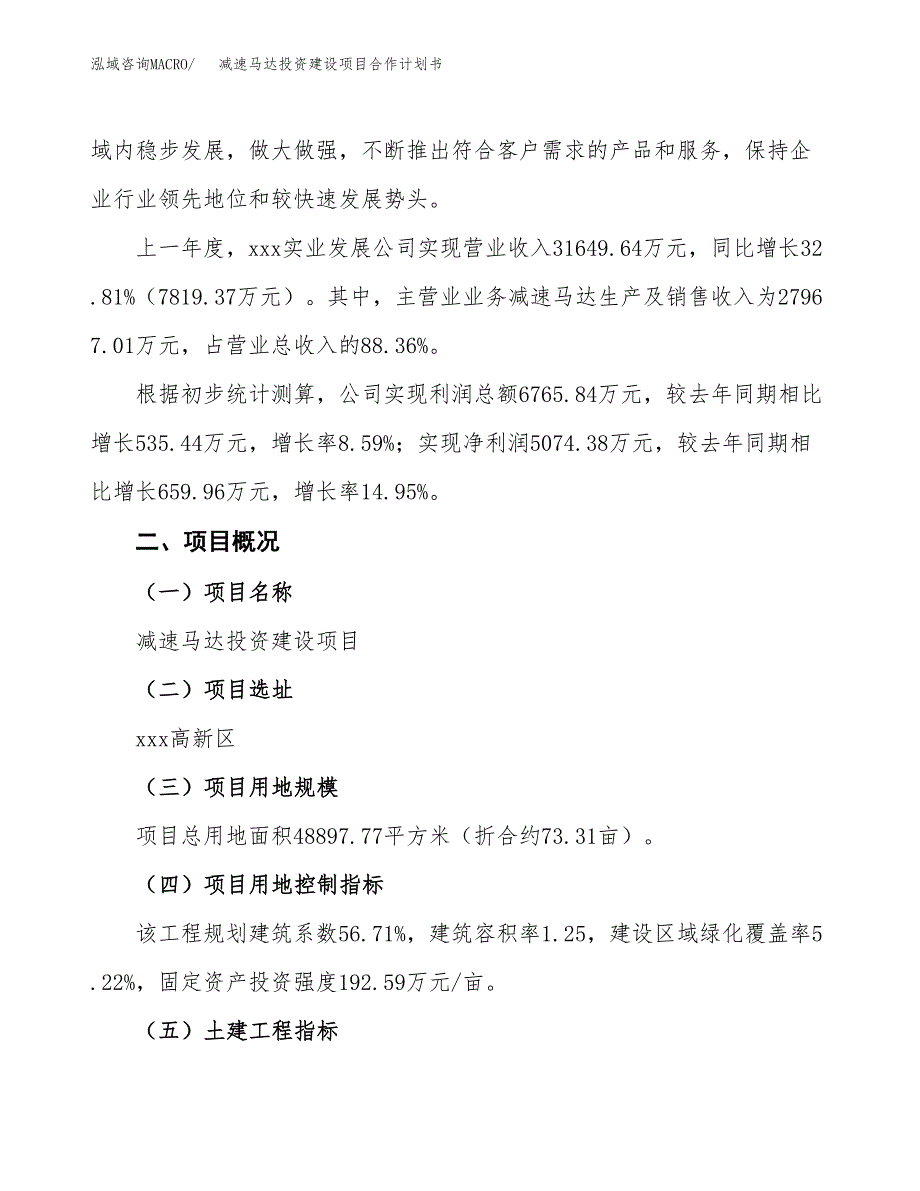 泓域咨询MACRO/　减速马达投资建设项目合作计划书

域内稳步发展，做大做强，不断推出符合客户需求的产品和服务，保持企业行业领先地位和较快速发展势头。

上一年度，xxx实业发展公司实现营业收入31649.64万元，同比增长32.81%（7819.37万元）。其中，主营业业务减速马达生产及销售收入为27967.01万元，占营业总收入的88.36%。

根据初步统计测算，公司实现利润总额6765.84万元，较去年同期相比增长535.44万元，增长率8.59%；实现净利润5074.38万元，较去年同期相比增长659.96万元，增长率14.95%。

二、项目概况

（一）项目名称

减速马达投资建设项目

（二）项目选址

xxx高新区

（三）项目用地规模

项目总用地面积48897.77平方米（折合约73.31亩）。

（四）项目用地控制指标

该工程规划建筑系数56.71%，建筑容积率1.25，建设区域绿化覆盖率5.22%，固定资产投资强度192.59万元/亩。

（五）土建工程指标